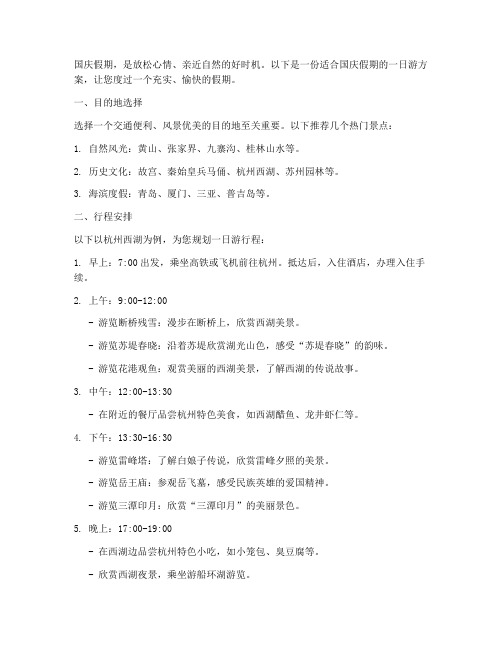 国庆假期，是放松心情、亲近自然的好时机。以下是一份适合国庆假期的一日游方案，让您度过一个充实、愉快的假期。

一、目的地选择

选择一个交通便利、风景优美的目的地至关重要。以下推荐几个热门景点：

1. 自然风光：黄山、张家界、九寨沟、桂林山水等。

2. 历史文化：故宫、秦始皇兵马俑、杭州西湖、苏州园林等。

3. 海滨度假：青岛、厦门、三亚、普吉岛等。

二、行程安排

以下以杭州西湖为例，为您规划一日游行程：

1. 早上：7:00 出发，乘坐高铁或飞机前往杭州。抵达后，入住酒店，办理入住手续。

2. 上午：9:00-12:00

- 游览断桥残雪：漫步在断桥上，欣赏西湖美景。

- 游览苏堤春晓：沿着苏堤欣赏湖光山色，感受“苏堤春晓”的韵味。

- 游览花港观鱼：观赏美丽的西湖美景，了解西湖的传说故事。

3. 中午：12:00-13:30

- 在附近的餐厅品尝杭州特色美食，如西湖醋鱼、龙井虾仁等。

4. 下午：13:30-16:30

- 游览雷峰塔：了解白娘子传说，欣赏雷峰夕照的美景。

- 游览岳王庙：参观岳飞墓，感受民族英雄的爱国精神。

- 游览三潭印月：欣赏“三潭印月”的美丽景色。

5. 晚上：17:00-19:00

- 在西湖边品尝杭州特色小吃，如小笼包、臭豆腐等。

- 欣赏西湖夜景，乘坐游船环湖游览。